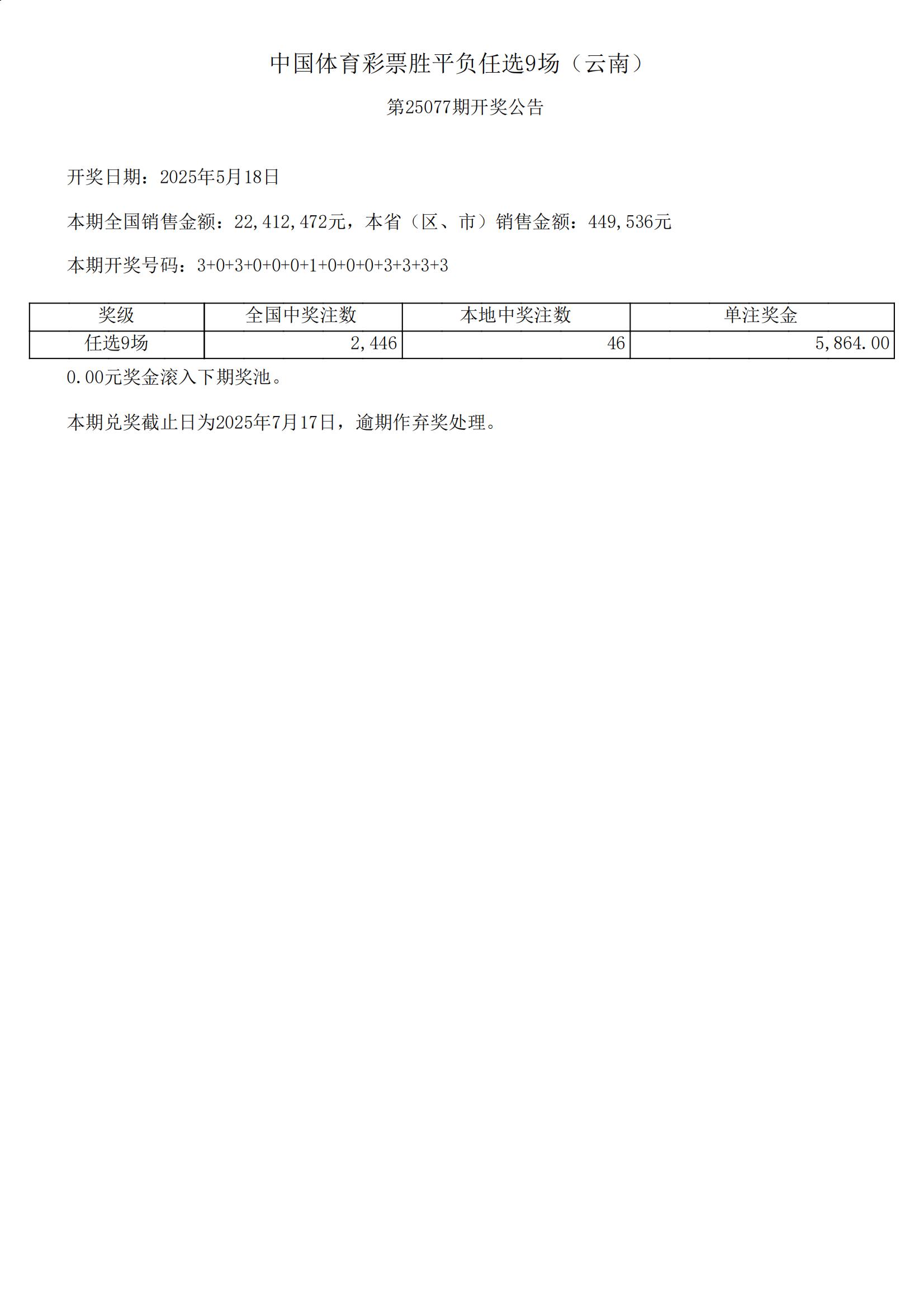 中国体育彩票胜平负任选9场（云南）

第25077期开奖公告

开奖日期：2025年5月18日

本期全国销售金额：22,412,472元，本省（区、市）销售金额：449,536元

本期开奖号码：3+0+3+0+0+0+1+0+0+0+3+3+3+3

| 奖级 | 全国中奖注数 | 本地中奖注数 | 单注奖金 |
|---|---|---|---|
| 任选9场 | 2,446 | 46 | 5,864.00 |

0.00元奖金滚入下期奖池。

本期兑奖截止日为2025年7月17日，逾期作弃奖处理。